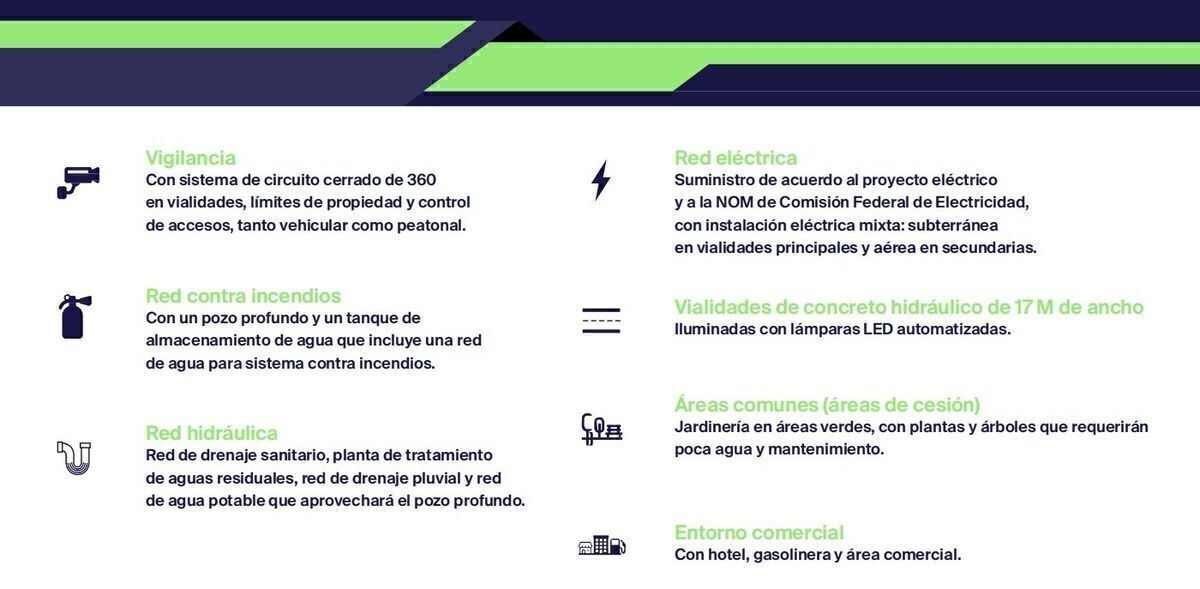 Vigilancia
Con sistema de circuito cerrado de 360 en vialidades, límites de propiedad y control de accesos, tanto vehicular como peatonal.

Red contra incendios
Con un pozo profundo y un tanque de almacenamiento de agua que incluye una red de agua para sistema contra incendios.

Red hidráulica
Red de drenaje sanitario, planta de tratamiento de aguas residuales, red de drenaje pluvial y red de agua potable que aprovechará el pozo profundo.

Red eléctrica
Suministro de acuerdo al proyecto eléctrico y a la NOM de Comisión Federal de Electricidad, con instalación eléctrica mixta: subterránea en vialidades principales y aérea en secundarias.

Vialidades de concreto hidráulico de 17 M de ancho
Iluminadas con lámparas LED automatizadas.

Áreas comunes (áreas de cesión)
Jardinería en áreas verdes, con plantas y árboles que requerirán poca agua y mantenimiento.

Entorno comercial
Con hotel, gasolinera y área comercial.